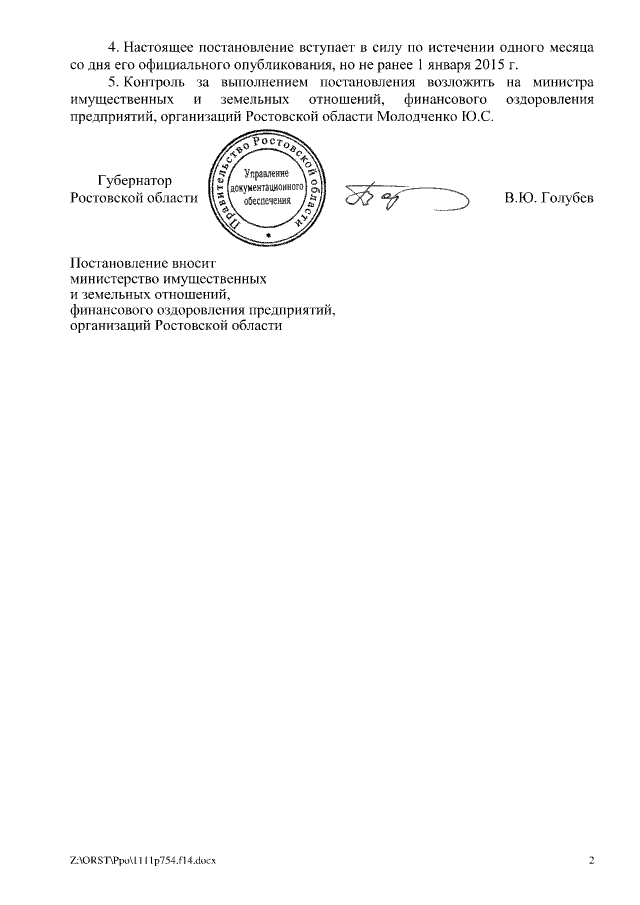 4. Настоящее постановление вступает в силу по истечении одного месяца со дня его официального опубликования, но не ранее 1 января 2015 г.

5. Контроль за выполнением постановления возложить на министра имущественных и земельных отношений, финансового оздоровления предприятий, организаций Ростовской области Молодченко Ю.С.

Губернатор
Ростовской области

Правительство Ростовской области
Управление документационного обеспечения

В.Ю. Голубев

Постановление вносит
министерство имущественных
и земельных отношений,
финансового оздоровления предприятий,
организаций Ростовской области

Z:\ORST\Ppo\1111p754.f14.docx

2